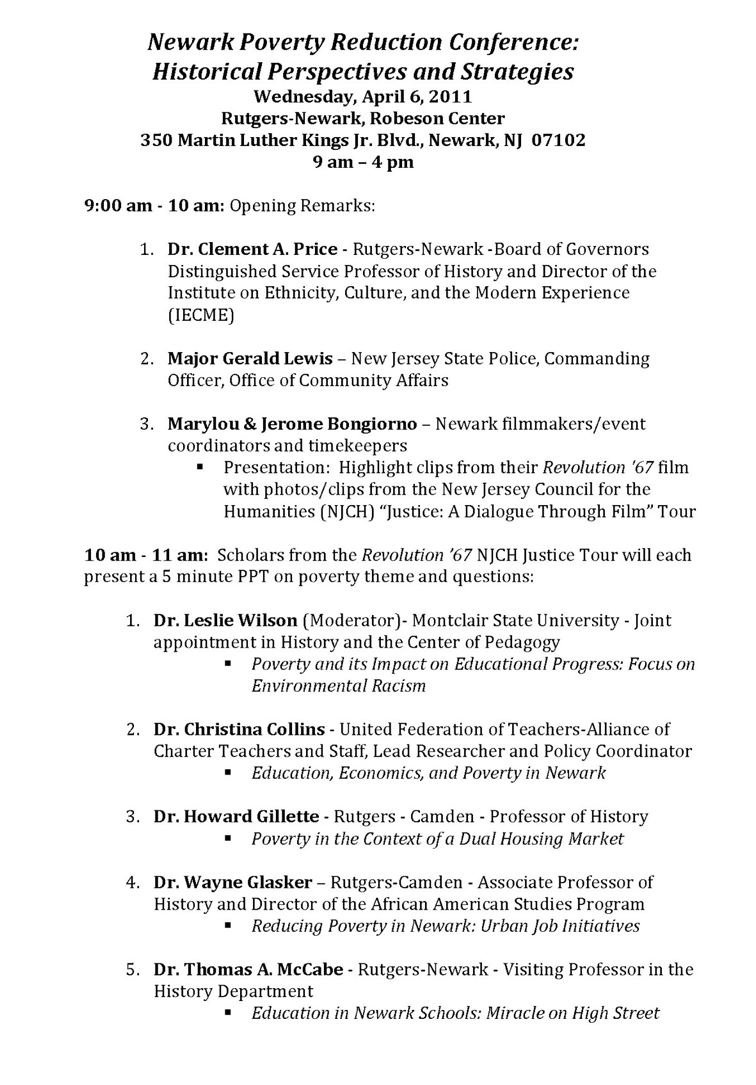 Newark Poverty Reduction Conference:
Historical Perspectives and Strategies
Wednesday, April 6, 2011
Rutgers-Newark, Robeson Center
350 Martin Luther Kings Jr. Blvd., Newark, NJ 07102
9 am – 4 pm

9:00 am - 10 am: Opening Remarks:

1. Dr. Clement A. Price - Rutgers-Newark -Board of Governors Distinguished Service Professor of History and Director of the Institute on Ethnicity, Culture, and the Modern Experience (IECME)

2. Major Gerald Lewis – New Jersey State Police, Commanding Officer, Office of Community Affairs

3. Marylou & Jerome Bongiorno – Newark filmmakers/event coordinators and timekeepers
▪ Presentation: Highlight clips from their Revolution '67 film with photos/clips from the New Jersey Council for the Humanities (NJCH) "Justice: A Dialogue Through Film" Tour

10 am - 11 am: Scholars from the Revolution '67 NJCH Justice Tour will each present a 5 minute PPT on poverty theme and questions:

1. Dr. Leslie Wilson (Moderator)- Montclair State University - Joint appointment in History and the Center of Pedagogy
▪ Poverty and its Impact on Educational Progress: Focus on Environmental Racism

2. Dr. Christina Collins - United Federation of Teachers-Alliance of Charter Teachers and Staff, Lead Researcher and Policy Coordinator
▪ Education, Economics, and Poverty in Newark

3. Dr. Howard Gillette - Rutgers - Camden - Professor of History
▪ Poverty in the Context of a Dual Housing Market

4. Dr. Wayne Glasker – Rutgers-Camden - Associate Professor of History and Director of the African American Studies Program
▪ Reducing Poverty in Newark: Urban Job Initiatives

5. Dr. Thomas A. McCabe - Rutgers-Newark - Visiting Professor in the History Department
▪ Education in Newark Schools: Miracle on High Street